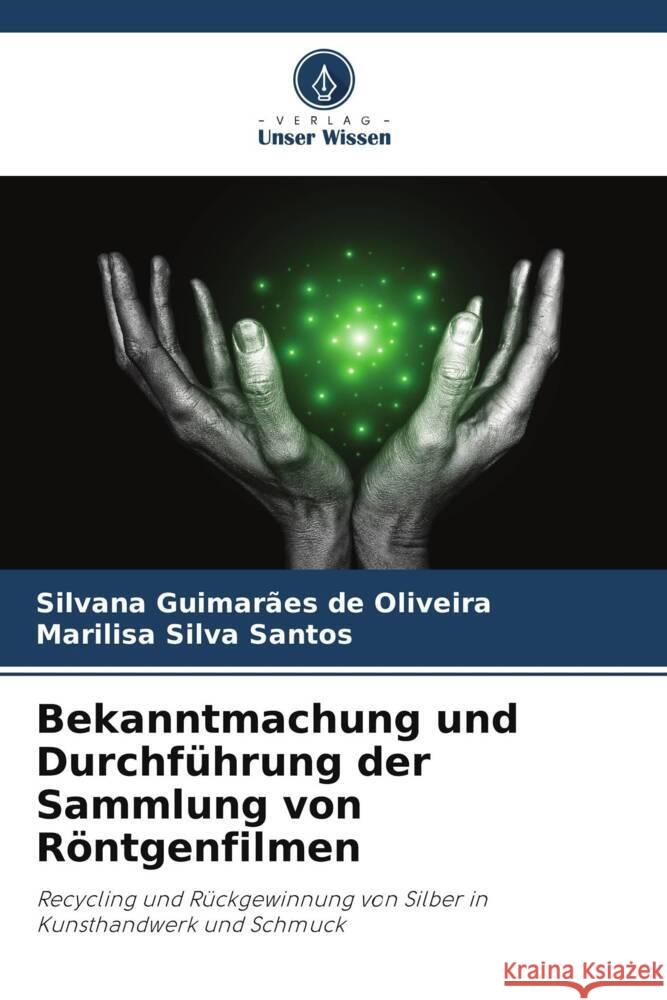 VERLAG
Unser Wissen

Silvana Guimarães de Oliveira
Marilisa Silva Santos

Bekanntmachung und Durchführung der Sammlung von Röntgenfilmen

Recycling und Rückgewinnung von Silber in Kunsthandwerk und Schmuck